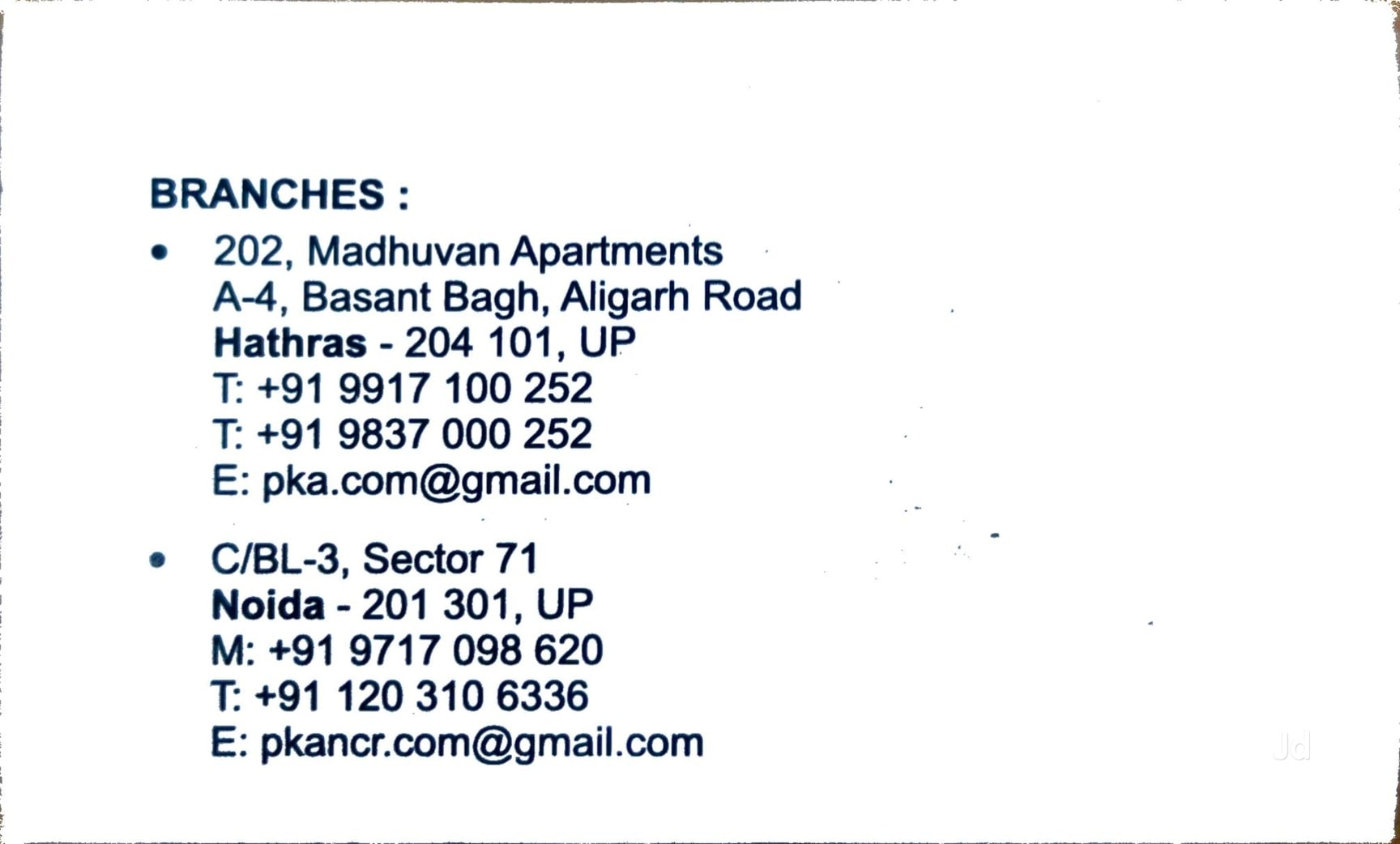 BRANCHES :

• 202, Madhuvan Apartments
A-4, Basant Bagh, Aligarh Road
Hathras - 204 101, UP
T: +91 9917 100 252
T: +91 9837 000 252
E: pka.com@gmail.com

• C/BL-3, Sector 71
Noida - 201 301, UP
M: +91 9717 098 620
T: +91 120 310 6336
E: pkancr.com@gmail.com

Jd